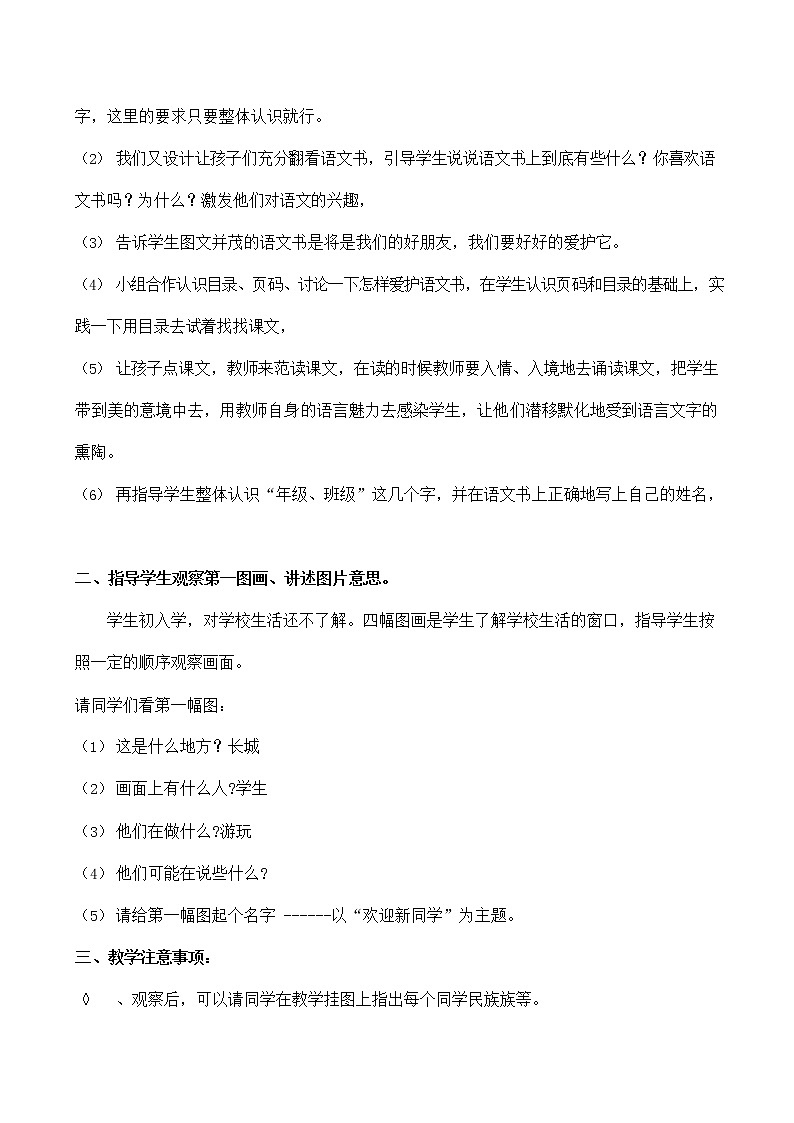 字，这里的要求只要整体认识就行。

(2) 我们又设计让孩子们充分翻看语文书，引导学生说说语文书上到底有些什么？你喜欢语文书吗？为什么？激发他们对语文的兴趣，

(3) 告诉学生图文并茂的语文书是将是我们的好朋友，我们要好好的爱护它。

(4) 小组合作认识目录、页码、讨论一下怎样爱护语文书，在学生认识页码和目录的基础上，实践一下用目录去试着找找课文，

(5) 让孩子点课文，教师来范读课文，在读的时候教师要入情、入境地去诵读课文，把学生带到美的意境中去，用教师自身的语言魅力去感染学生，让他们潜移默化地受到语言文字的熏陶。

(6) 再指导学生整体认识“年级、班级”这几个字，并在语文书上正确地写上自己的姓名，

二、指导学生观察第一图画、讲述图片意思。

学生初入学，对学校生活还不了解。四幅图画是学生了解学校生活的窗口，指导学生按照一定的顺序观察画面。

请同学们看第一幅图：

（1）这是什么地方？长城

（2）画面上有什么人?学生

（3）他们在做什么?游玩

（4）他们可能在说些什么？

（5）请给第一幅图起个名字 ------以“欢迎新同学”为主题。

三、教学注意事项：

◊ 、观察后，可以请同学在教学挂图上指出每个同学民族族等。